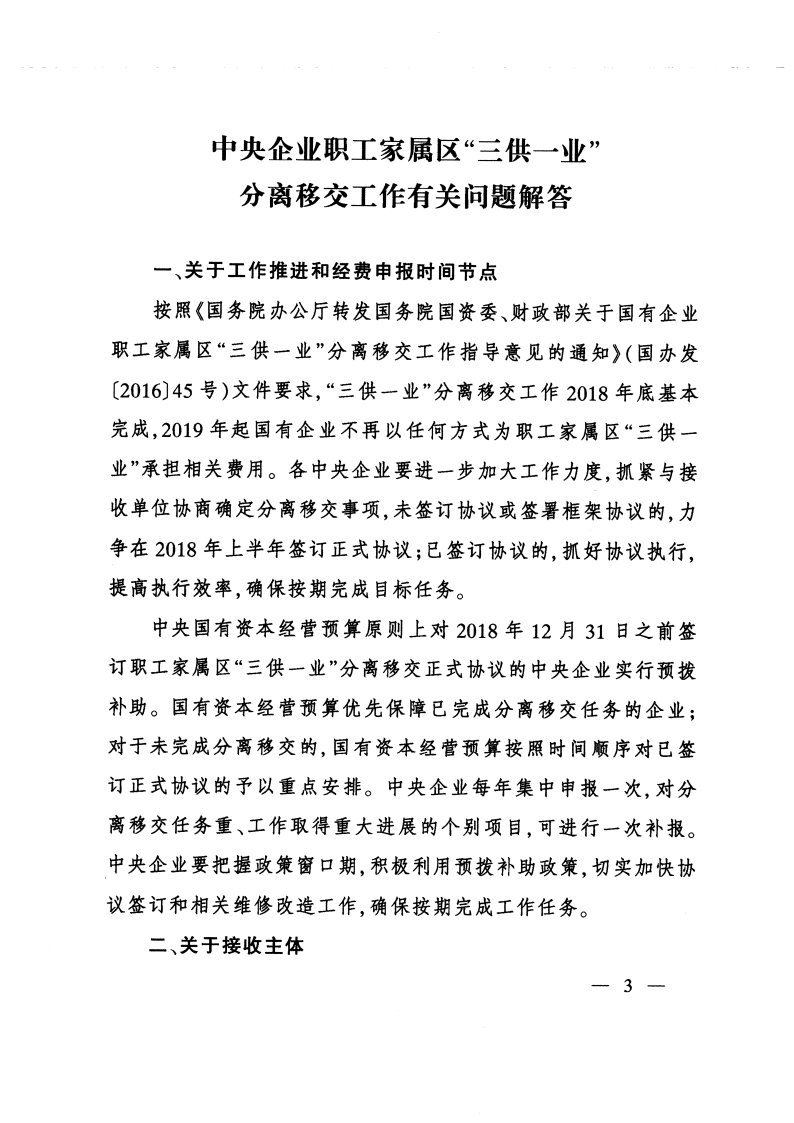 中央企业职工家属区“三供一业”
分离移交工作有关问题解答

一、关于工作推进和经费申报时间节点

按照《国务院办公厅转发国务院国资委、财政部关于国有企业职工家属区“三供一业”分离移交工作指导意见的通知》(国办发〔2016〕45号)文件要求，“三供一业”分离移交工作2018年底基本完成，2019年起国有企业不再以任何方式为职工家属区“三供一业”承担相关费用。各中央企业要进一步加大工作力度，抓紧与接收单位协商确定分离移交事项，未签订协议或签署框架协议的，力争在2018年上半年签订正式协议；已签订协议的，抓好协议执行，提高执行效率，确保按期完成目标任务。

中央国有资本经营预算原则上对2018年12月31日之前签订职工家属区“三供一业”分离移交正式协议的中央企业实行预拨补助。国有资本经营预算优先保障已完成分离移交任务的企业；对于未完成分离移交的，国有资本经营预算按照时间顺序对已签订正式协议的予以重点安排。中央企业每年集中申报一次，对分离移交任务重、工作取得重大进展的个别项目，可进行一次补报。中央企业要把握政策窗口期，积极利用预拨补助政策，切实加快协议签订和相关维修改造工作，确保按期完成工作任务。

二、关于接收主体

— 3 —